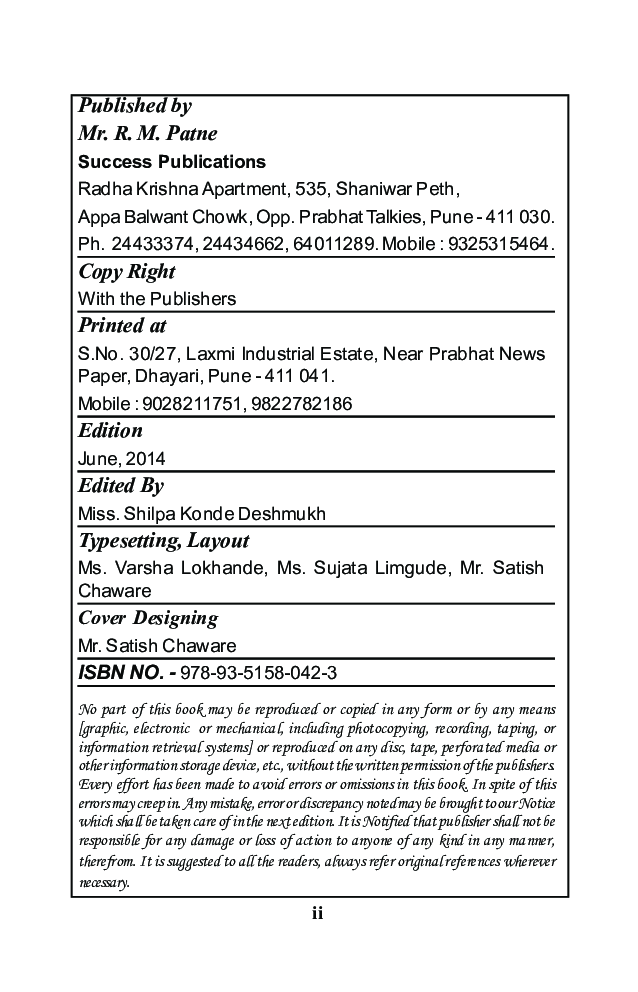 Published by
Mr. R. M. Patne
Success Publications
Radha Krishna Apartment, 535, Shaniwar Peth,
Appa Balwant Chowk, Opp. Prabhat Talkies, Pune - 411 030.
Ph. 24433374, 24434662, 64011289. Mobile : 9325315464.

Copy Right
With the Publishers

Printed at
S.No. 30/27, Laxmi Industrial Estate, Near Prabhat News Paper, Dhayari, Pune - 411 041.
Mobile : 9028211751, 9822782186

Edition
June, 2014

Edited By
Miss. Shilpa Konde Deshmukh

Typesetting, Layout
Ms. Varsha Lokhande, Ms. Sujata Limgude, Mr. Satish Chaware

Cover Designing
Mr. Satish Chaware

ISBN NO. - 978-93-5158-042-3

No part of this book may be reproduced or copied in any form or by any means [graphic, electronic or mechanical, including photocopying, recording, taping, or information retrieval systems] or reproduced on any disc, tape, perforated media or other information storage device, etc., without the written permission of the publishers. Every effort has been made to avoid errors or omissions in this book. In spite of this errors may creep in. Any mistake, error or discrepancy noted may be brought to our Notice which shall be taken care of in the next edition. It is Notified that publisher shall not be responsible for any damage or loss of action to anyone of any kind in any manner, therefrom. It is suggested to all the readers, always refer original references wherever necessary.

ii